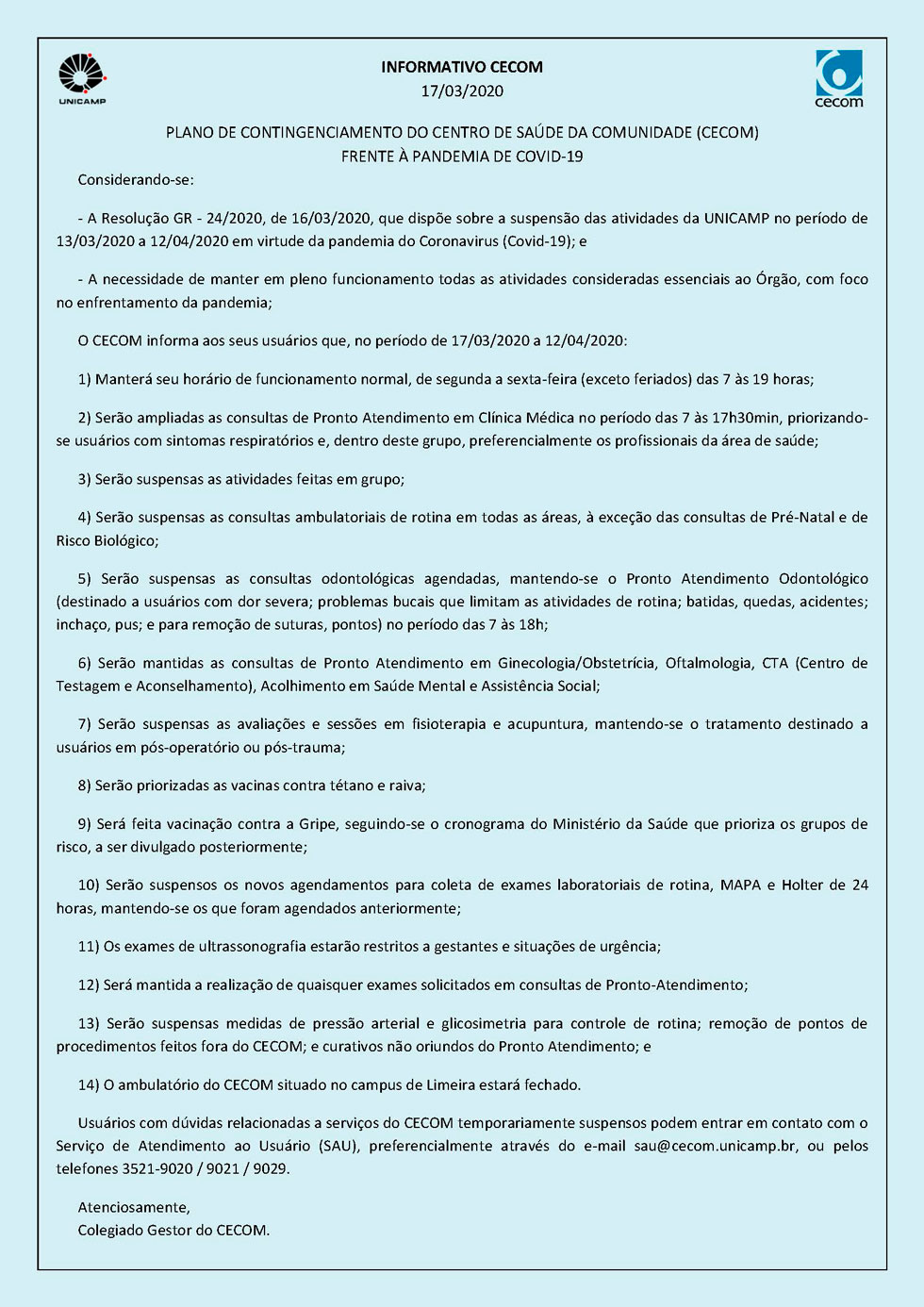 UNICAMP

INFORMATIVO CECOM
17/03/2020

cecom

PLANO DE CONTINGENCIAMENTO DO CENTRO DE SAÚDE DA COMUNIDADE (CECOM)
FRENTE À PANDEMIA DE COVID-19

Considerando-se:

- A Resolução GR - 24/2020, de 16/03/2020, que dispõe sobre a suspensão das atividades da UNICAMP no período de 13/03/2020 a 12/04/2020 em virtude da pandemia do Coronavirus (Covid-19); e

- A necessidade de manter em pleno funcionamento todas as atividades consideradas essenciais ao Órgão, com foco no enfrentamento da pandemia;

O CECOM informa aos seus usuários que, no período de 17/03/2020 a 12/04/2020:

1) Manterá seu horário de funcionamento normal, de segunda a sexta-feira (exceto feriados) das 7 às 19 horas;

2) Serão ampliadas as consultas de Pronto Atendimento em Clínica Médica no período das 7 às 17h30min, priorizando-se usuários com sintomas respiratórios e, dentro deste grupo, preferencialmente os profissionais da área de saúde;

3) Serão suspensas as atividades feitas em grupo;

4) Serão suspensas as consultas ambulatoriais de rotina em todas as áreas, à exceção das consultas de Pré-Natal e de Risco Biológico;

5) Serão suspensas as consultas odontológicas agendadas, mantendo-se o Pronto Atendimento Odontológico (destinado a usuários com dor severa; problemas bucais que limitam as atividades de rotina; batidas, quedas, acidentes; inchaço, pus; e para remoção de suturas, pontos) no período das 7 às 18h;

6) Serão mantidas as consultas de Pronto Atendimento em Ginecologia/Obstetrícia, Oftalmologia, CTA (Centro de Testagem e Aconselhamento), Acolhimento em Saúde Mental e Assistência Social;

7) Serão suspensas as avaliações e sessões em fisioterapia e acupuntura, mantendo-se o tratamento destinado a usuários em pós-operatório ou pós-trauma;

8) Serão priorizadas as vacinas contra tétano e raiva;

9) Será feita vacinação contra a Gripe, seguindo-se o cronograma do Ministério da Saúde que prioriza os grupos de risco, a ser divulgado posteriormente;

10) Serão suspensos os novos agendamentos para coleta de exames laboratoriais de rotina, MAPA e Holter de 24 horas, mantendo-se os que foram agendados anteriormente;

11) Os exames de ultrassonografia estarão restritos a gestantes e situações de urgência;

12) Será mantida a realização de quaisquer exames solicitados em consultas de Pronto-Atendimento;

13) Serão suspensas medidas de pressão arterial e glicosimetria para controle de rotina; remoção de pontos de procedimentos feitos fora do CECOM; e curativos não oriundos do Pronto Atendimento; e

14) O ambulatório do CECOM situado no campus de Limeira estará fechado.

Usuários com dúvidas relacionadas a serviços do CECOM temporariamente suspensos podem entrar em contato com o Serviço de Atendimento ao Usuário (SAU), preferencialmente através do e-mail sau@cecom.unicamp.br, ou pelos telefones 3521-9020 / 9021 / 9029.

Atenciosamente,
Colegiado Gestor do CECOM.